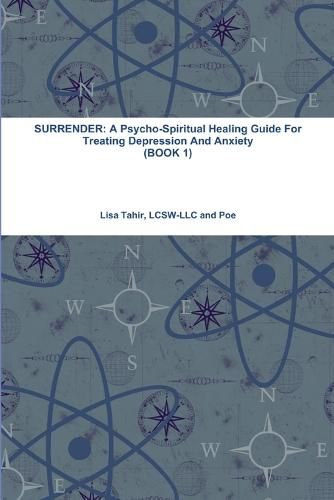 SURRENDER: A Psycho-Spiritual Healing Guide For Treating Depression And Anxiety
(BOOK 1)

Lisa Tahir, LCSW-LLC and Poe